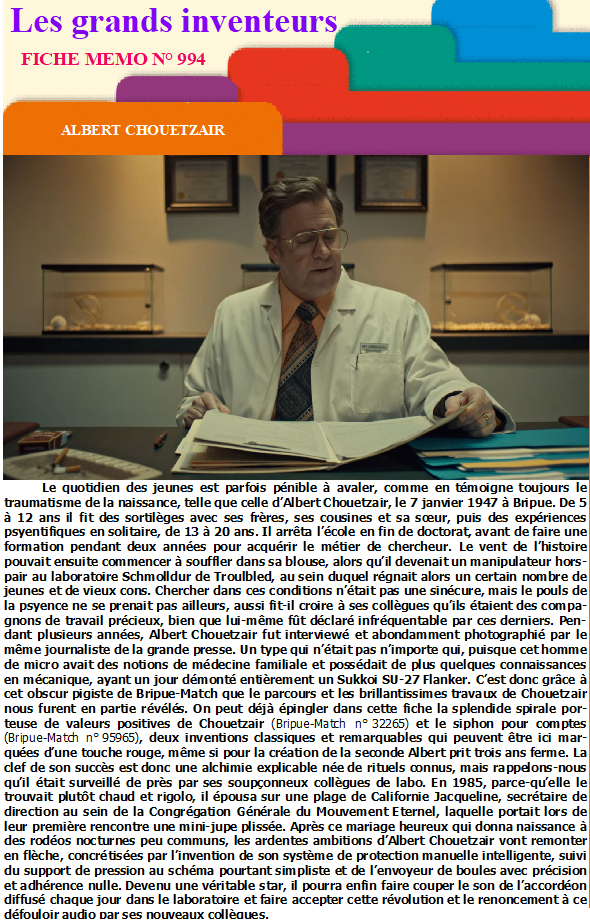 Les grands inventeurs

FICHE MEMO N° 994

ALBERT CHOUETZAIR

Le quotidien des jeunes est parfois pénible à avaler, comme en témoigne toujours le traumatisme de la naissance, telle que celle d'Albert Chouetzair, le 7 janvier 1947 à Bripue. De 5 à 12 ans il fit des sortilèges avec ses frères, ses cousines et sa sœur, puis des expériences psyentifiques en solitaire, de 13 à 20 ans. Il arrêta l'école en fin de doctorat, avant de faire une formation pendant deux années pour acquérir le métier de chercheur. Le vent de l'histoire pouvait ensuite commencer à souffler dans sa blouse, alors qu'il devenait un manipulateur hors-pair au laboratoire Schmolldur de Troulbled, au sein duquel régnait alors un certain nombre de jeunes et de vieux cons. Chercher dans ces conditions n'était pas une sinécure, mais le pouls de la psyence ne se prenait pas ailleurs, aussi fit-il croire à ses collègues qu'ils étaient des compagnons de travail précieux, bien que lui-même fût déclaré infréquentable par ces derniers. Pendant plusieurs années, Albert Chouetzair fut interviewé et abondamment photographié par le même journaliste de la grande presse. Un type qui n'était pas n'importe qui, puisque cet homme de micro avait des notions de médecine familiale et possédait de plus quelques connaissances en mécanique, ayant un jour démonté entièrement un Sukkoi SU-27 Flanker. C'est donc grâce à cet obscur pigiste de Bripue-Match que le parcours et les brillantissimes travaux de Chouetzair nous furent en partie révélés. On peut déjà épingler dans cette fiche la splendide spirale porteuse de valeurs positives de Chouetzair (Bripue-Match n° 32265) et le siphon pour comptes (Bripue-Match n° 95965), deux inventions classiques et remarquables qui peuvent être ici marquées d'une touche rouge, même si pour la création de la seconde Albert prit trois ans ferme. La clef de son succès est donc une alchimie explicable née de rituels connus, mais rappelons-nous qu'il était surveillé de près par ses soupçonneux collègues de labo. En 1985, parce-qu'elle le trouvait plutôt chaud et rigolo, il épousa sur une plage de Californie Jacqueline, secrétaire de direction au sein de la Congrégation Générale du Mouvement Eternel, laquelle portait lors de leur première rencontre une mini-jupe plissée. Après ce mariage heureux qui donna naissance à des rodéos nocturnes peu communs, les ardentes ambitions d'Albert Chouetzair vont remonter en flèche, concrétisées par l'invention de son système de protection manuelle intelligente, suivi du support de pression au schéma pourtant simpliste et de l'envoyeur de boules avec précision et adhérence nulle. Devenu une véritable star, il pourra enfin faire couper le son de l'accordéon diffusé chaque jour dans le laboratoire et faire accepter cette révolution et le renoncement à ce défouloir audio par ses nouveaux collègues.